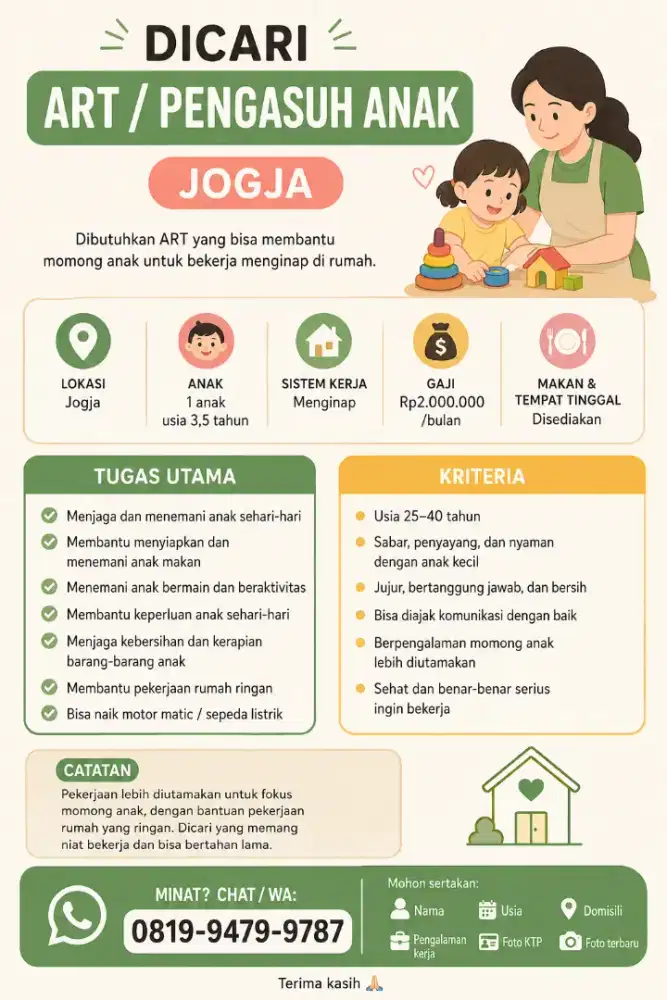 DICARI

ART / PENGASUH ANAK

JOGJA

Dibutuhkan ART yang bisa membantu momong anak untuk bekerja menginap di rumah.

LOKASI
Jogja

ANAK
1 anak
usia 3,5 tahun

SISTEM KERJA
Menginap

GAJI
Rp2.000.000
/bulan

MAKAN & TEMPAT TINGGAL
Disediakan

TUGAS UTAMA

Menjaga dan menemani anak sehari-hari

Membantu menyiapkan dan menemani anak makan

Menemani anak bermain dan beraktivitas

Membantu keperluan anak sehari-hari

Menjaga kebersihan dan kerapian barang-barang anak

Membantu pekerjaan rumah ringan

Bisa naik motor matic / sepeda listrik

KRITERIA

Usia 25–40 tahun

Sabar, penyayang, dan nyaman dengan anak kecil

Jujur, bertanggung jawab, dan bersih

Bisa diajak komunikasi dengan baik

Berpengalaman momong anak lebih diutamakan

Sehat dan benar-benar serius ingin bekerja

CATATAN

Pekerjaan lebih diutamakan untuk fokus momong anak, dengan bantuan pekerjaan rumah yang ringan. Dicari yang memang niat bekerja dan bisa bertahan lama.

MINAT? CHAT / WA:
0819-9479-9787

Mohon sertakan:
Nama
Usia
Domisili
Pengalaman kerja
Foto KTP
Foto terbaru

Terima kasih 🙏